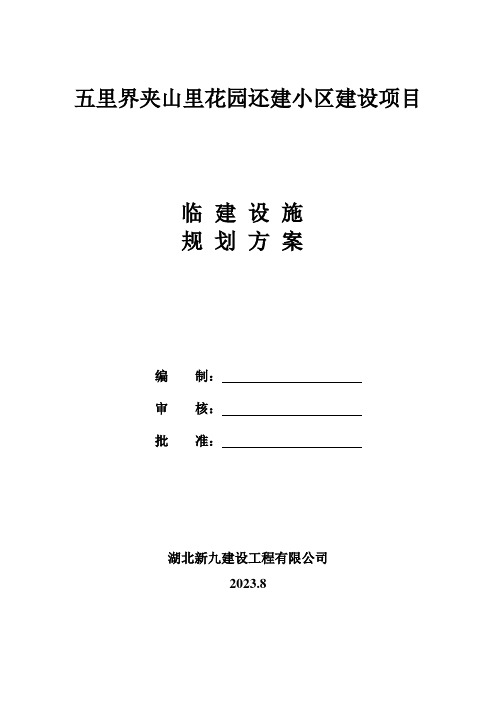 五里界夹山里花园还建小区建设项目

临 建 设 施
规 划 方 案

编 制：

审 核：

批 准：

湖北新九建设工程有限公司

2023.8